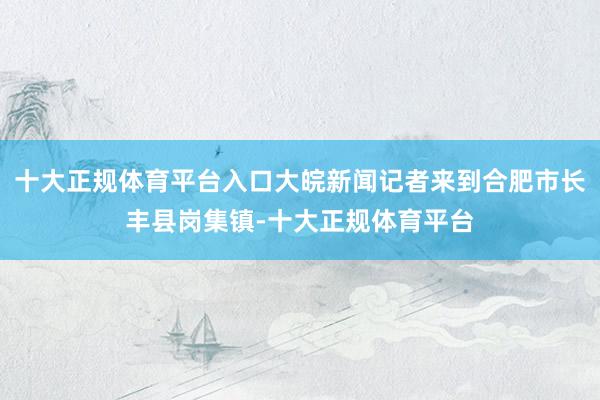 十大正规体育平台入口大皖新闻记者来到合肥市长丰县岗集镇-十大正规体育平台